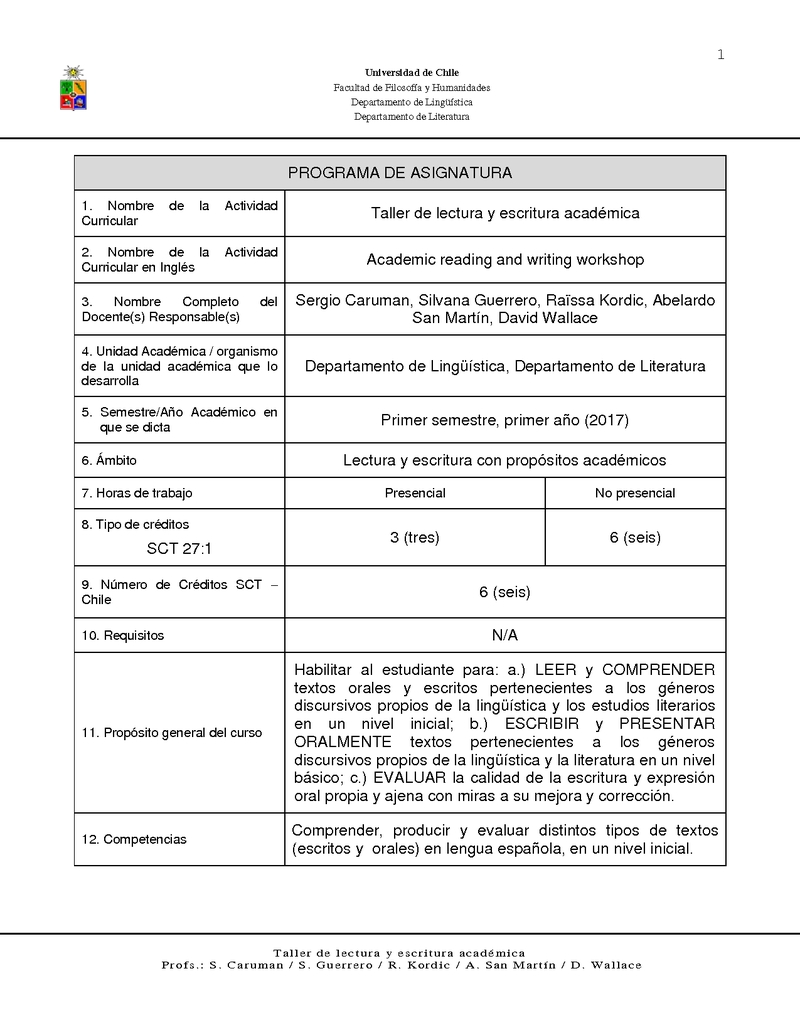 1

Universidad de Chile
Facultad de Filosofía y Humanidades
Departamento de Lingüística
Departamento de Literatura

| PROGRAMA DE ASIGNATURA | | |
|---|---|---|
| 1. Nombre de la Actividad Curricular | Taller de lectura y escritura académica | |
| 2. Nombre de la Actividad Curricular en Inglés | Academic reading and writing workshop | |
| 3. Nombre Completo del Docente(s) Responsable(s) | Sergio Caruman, Silvana Guerrero, Raïssa Kordic, Abelardo San Martín, David Wallace | |
| 4. Unidad Académica / organismo de la unidad académica que lo desarrolla | Departamento de Lingüística, Departamento de Literatura | |
| 5. Semestre/Año Académico en que se dicta | Primer semestre, primer año (2017) | |
| 6. Ámbito | Lectura y escritura con propósitos académicos | |
| 7. Horas de trabajo | Presencial | No presencial |
| 8. Tipo de créditos SCT 27:1 | 3 (tres) | 6 (seis) |
| 9. Número de Créditos SCT – Chile | 6 (seis) | |
| 10. Requisitos | N/A | |
| 11. Propósito general del curso | Habilitar al estudiante para: a.) LEER y COMPRENDER textos orales y escritos pertenecientes a los géneros discursivos propios de la lingüística y los estudios literarios en un nivel inicial; b.) ESCRIBIR y PRESENTAR ORALMENTE textos pertenecientes a los géneros discursivos propios de la lingüística y la literatura en un nivel básico; c.) EVALUAR la calidad de la escritura y expresión oral propia y ajena con miras a su mejora y corrección. | |
| 12. Competencias | Comprender, producir y evaluar distintos tipos de textos (escritos y orales) en lengua española, en un nivel inicial. | |

Taller de lectura y escritura académica
Profs.: S. Caruman / S. Guerrero / R. Kordic / A. San Martín / D. Wallace